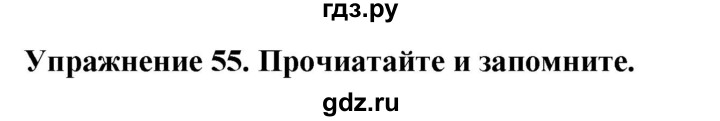 гдз.ру

Упражнение 55. Прочиатайте и запомните.

gdz.ru